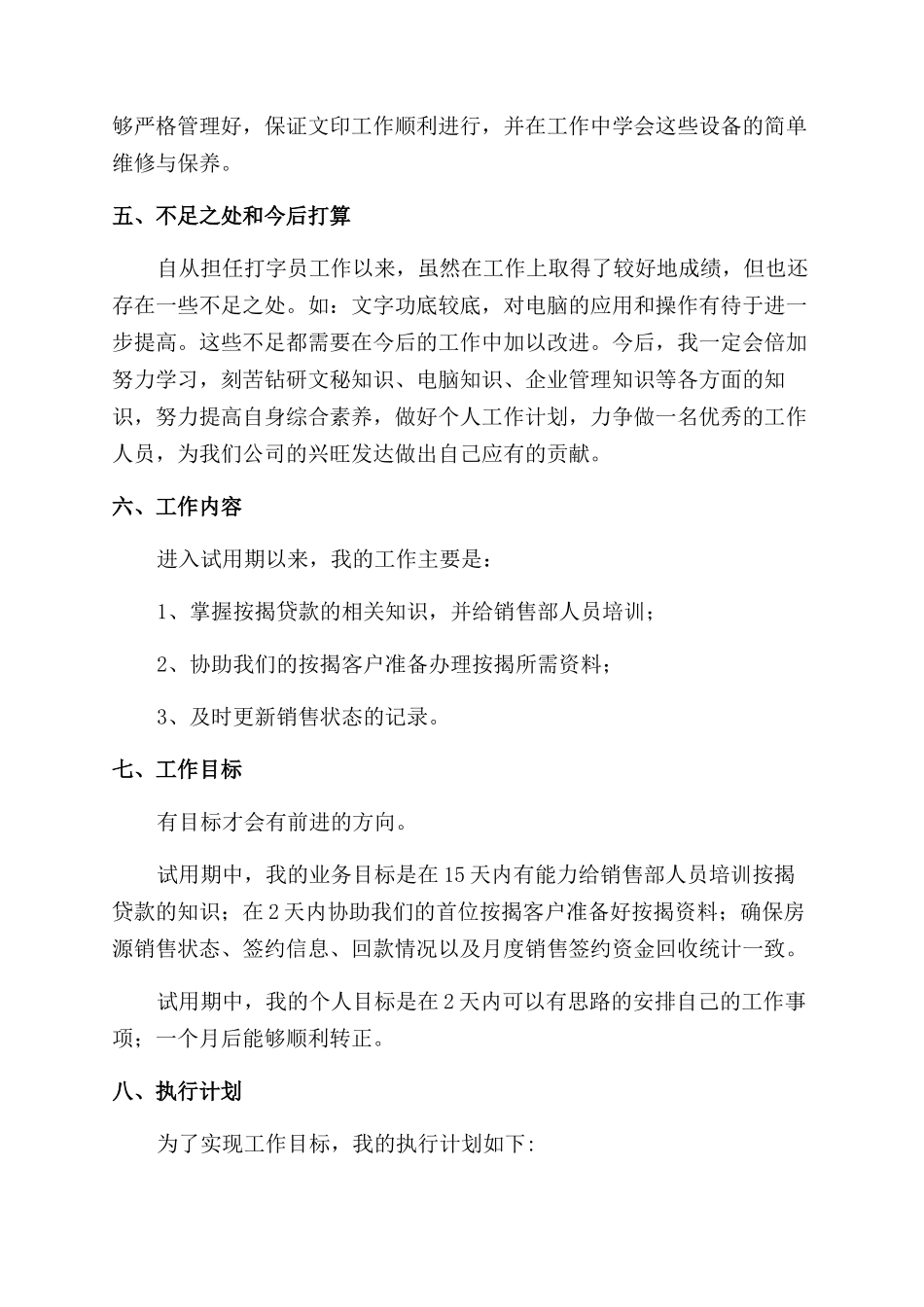 够严格管理好，保证文印工作顺利进行，并在工作中学会这些设备的简单维修与保养。

五、不足之处和今后打算

自从担任打字员工作以来，虽然在工作上取得了较好地成绩，但也还存在一些不足之处。如：文字功底较底，对电脑的应用和操作有待于进一步提高。这些不足都需要在今后的工作中加以改进。今后，我一定会倍加努力学习，刻苦钻研文秘知识、电脑知识、企业管理知识等各方面的知识，努力提高自身综合素养，做好个人工作计划，力争做一名优秀的工作人员，为我们公司的兴旺发达做出自己应有的贡献。

六、工作内容

进入试用期以来，我的工作主要是：

1、掌握按揭贷款的相关知识，并给销售部人员培训；

2、协助我们的按揭客户准备办理按揭所需资料；

3、及时更新销售状态的记录。

七、工作目标

有目标才会有前进的方向。

试用期中，我的业务目标是在15天内有能力给销售部人员培训按揭贷款的知识；在2天内协助我们的首位按揭客户准备好按揭资料；确保房源销售状态、签约信息、回款情况以及月度销售签约资金回收统计一致。

试用期中，我的个人目标是在2天内可以有思路的安排自己的工作事项；一个月后能够顺利转正。

八、执行计划

为了实现工作目标，我的执行计划如下: